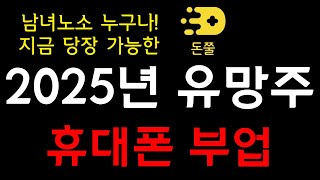 남녀노소 누구나!
지금 당장 가능한

돈쭐

2025년 유망주

휴대폰 부업